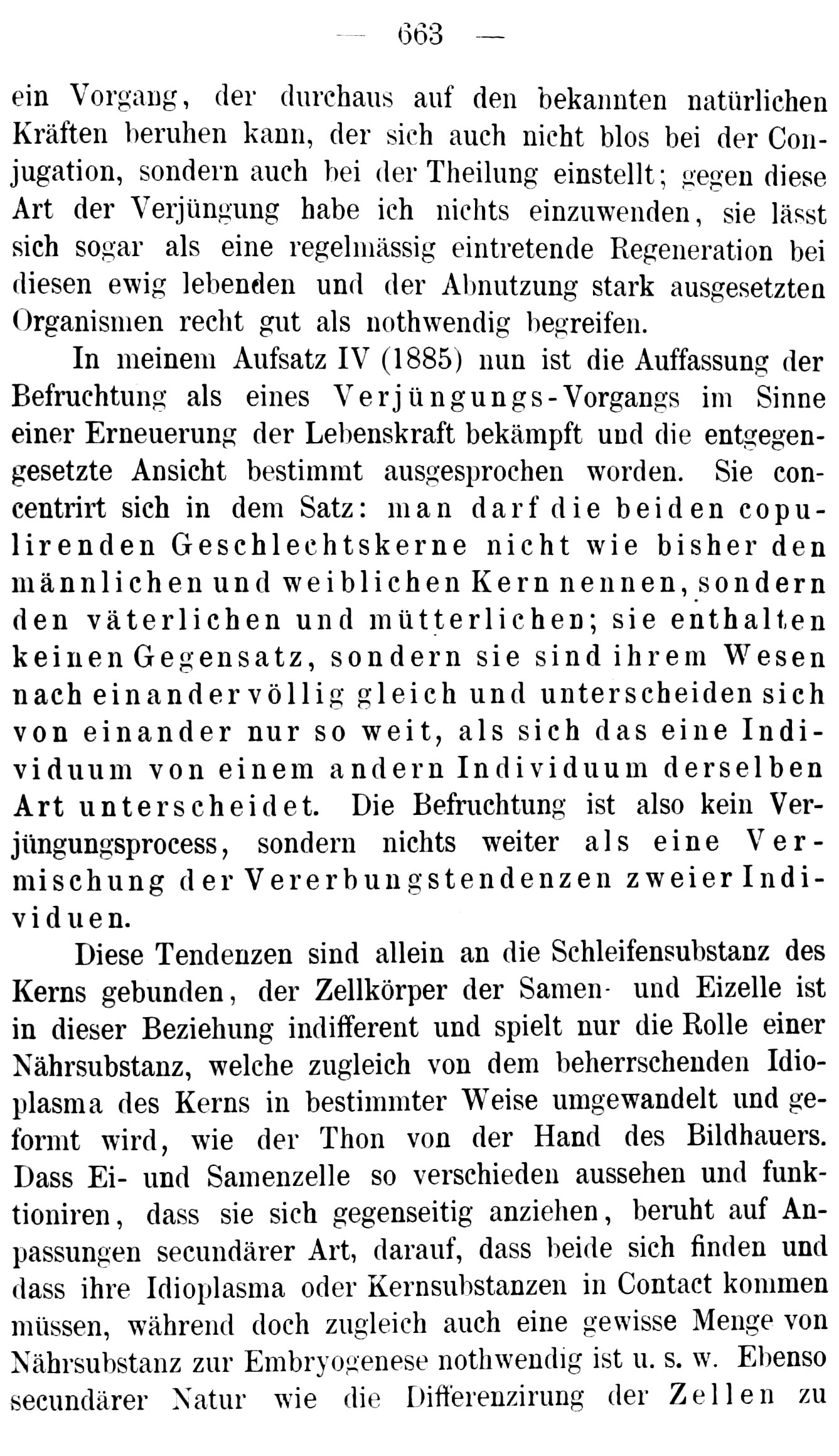 — 663 —

ein Vorgang, der durchaus auf den bekannten natürlichen Kräften beruhen kann, der sich auch nicht blos bei der Conjugation, sondern auch bei der Theilung einstellt; gegen diese Art der Verjüngung habe ich nichts einzuwenden, sie lässt sich sogar als eine regelmässig eintretende Regeneration bei diesen ewig lebenden und der Abnutzung stark ausgesetzten Organismen recht gut als nothwendig begreifen.

In meinem Aufsatz IV (1885) nun ist die Auffassung der Befruchtung als eines Verjüngungs-Vorgangs im Sinne einer Erneuerung der Lebenskraft bekämpft und die entgegengesetzte Ansicht bestimmt ausgesprochen worden. Sie concentrirt sich in dem Satz: man darf die beiden copulirenden Geschlechtskerne nicht wie bisher den männlichen und weiblichen Kern nennen, sondern den väterlichen und mütterlichen; sie enthalten keinen Gegensatz, sondern sie sind ihrem Wesen nach einander völlig gleich und unterscheiden sich von einander nur so weit, als sich das eine Individuum von einem andern Individuum derselben Art unterscheidet. Die Befruchtung ist also kein Verjüngungsprocess, sondern nichts weiter als eine Vermischung der Vererbungstendenzen zweier Individuen.

Diese Tendenzen sind allein an die Schleifensubstanz des Kerns gebunden, der Zellkörper der Samen- und Eizelle ist in dieser Beziehung indifferent und spielt nur die Rolle einer Nährsubstanz, welche zugleich von dem beherrschenden Idioplasma des Kerns in bestimmter Weise umgewandelt und geformt wird, wie der Thon von der Hand des Bildhauers. Dass Ei- und Samenzelle so verschieden aussehen und funktioniren, dass sie sich gegenseitig anziehen, beruht auf Anpassungen secundärer Art, darauf, dass beide sich finden und dass ihre Idioplasma oder Kernsubstanzen in Contact kommen müssen, während doch zugleich auch eine gewisse Menge von Nährsubstanz zur Embryogenese nothwendig ist u. s. w. Ebenso secundärer Natur wie die Differenzirung der Zellen zu